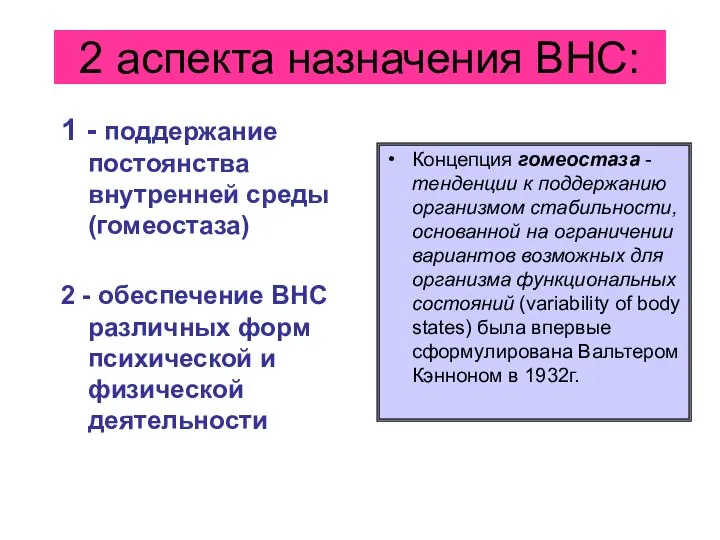 2 аспекта назначения ВНС:

1 - поддержание постоянства внутренней среды (гомеостаза)

2 - обеспечение ВНС различных форм психической и физической деятельности

• Концепция гомеостаза - тенденции к поддержанию организмом стабильности, основанной на ограничении вариантов возможных для организма функциональных состояний (variability of body states) была впервые сформулирована Вальтером Кэнноном в 1932г.